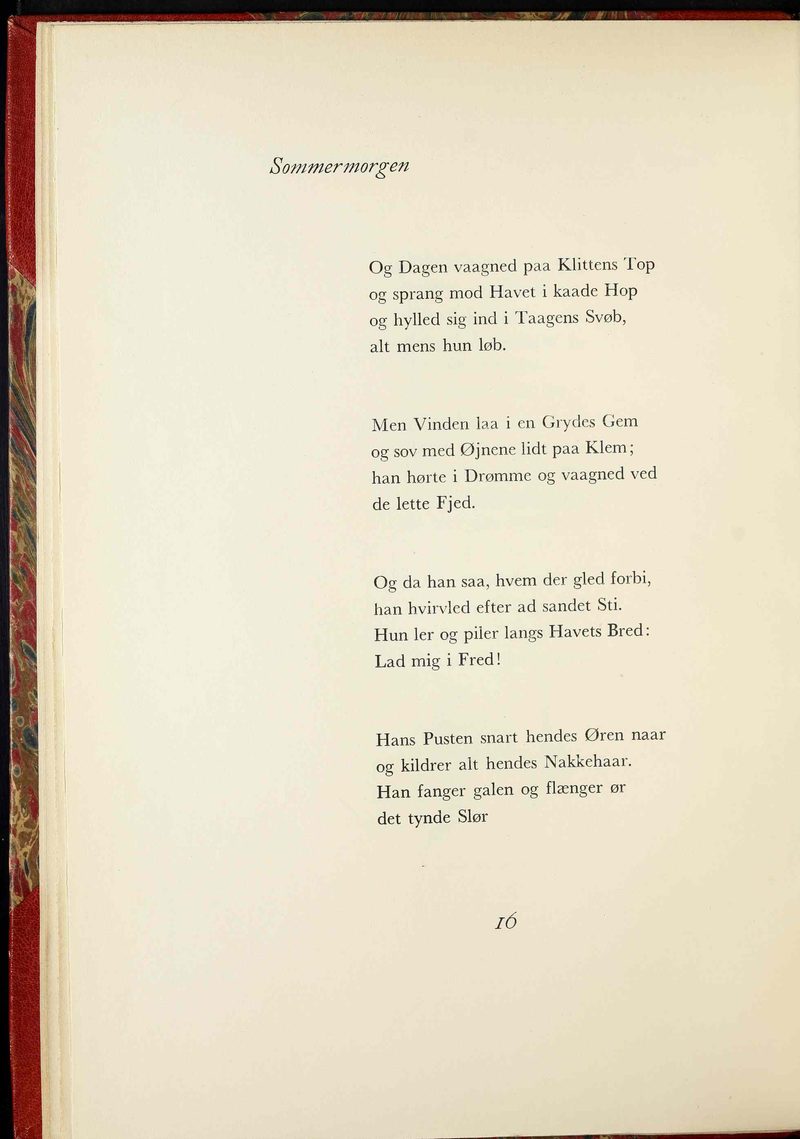 Sommermorgen

Og Dagen vaagned paa Klittens Top
og sprang mod Havet i kaade Hop
og hylled sig ind i Taagens Svøb,
alt mens hun løb.

Men Vinden laa i en Grydes Gem
og sov med Øjnene lidt paa Klem;
han hørte i Drømme og vaagned ved
de lette Fjed.

Og da han saa, hvem der gled forbi,
han hvirvled efter ad sandet Sti.
Hun ler og piler langs Havets Bred:
Lad mig i Fred!

Hans Pusten snart hendes Øren naar
og kildrer alt hendes Nakkehaar.
Han fanger galen og flænger ør
det tynde Slør

16